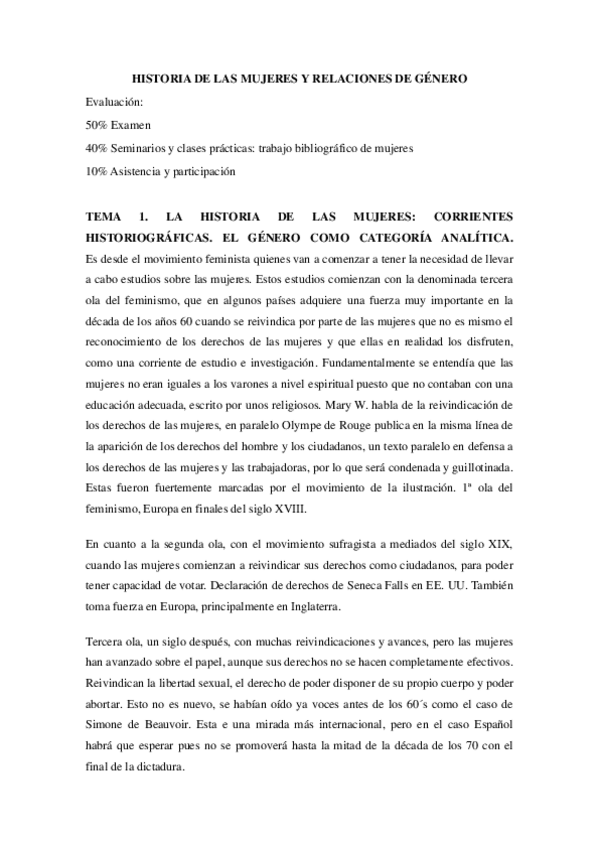 HISTORIA DE LAS MUJERES Y RELACIONES DE GÉNERO

Evaluación:

50% Examen

40% Seminarios y clases prácticas: trabajo bibliográfico de mujeres

10% Asistencia y participación

TEMA 1. LA HISTORIA DE LAS MUJERES: CORRIENTES HISTORIOGRÁFICAS. EL GÉNERO COMO CATEGORÍA ANALÍTICA.
Es desde el movimiento feminista quienes van a comenzar a tener la necesidad de llevar a cabo estudios sobre las mujeres. Estos estudios comienzan con la denominada tercera ola del feminismo, que en algunos países adquiere una fuerza muy importante en la década de los años 60 cuando se reivindica por parte de las mujeres que no es mismo el reconocimiento de los derechos de las mujeres y que ellas en realidad los disfruten, como una corriente de estudio e investigación. Fundamentalmente se entendía que las mujeres no eran iguales a los varones a nivel espiritual puesto que no contaban con una educación adecuada, escrito por unos religiosos. Mary W. habla de la reivindicación de los derechos de las mujeres, en paralelo Olympe de Rouge publica en la misma línea de la aparición de los derechos del hombre y los ciudadanos, un texto paralelo en defensa a los derechos de las mujeres y las trabajadoras, por lo que será condenada y guillotinada. Estas fueron fuertemente marcadas por el movimiento de la ilustración. 1ª ola del feminismo, Europa en finales del siglo XVIII.

En cuanto a la segunda ola, con el movimiento sufragista a mediados del siglo XIX, cuando las mujeres comienzan a reivindicar sus derechos como ciudadanos, para poder tener capacidad de votar. Declaración de derechos de Seneca Falls en EE. UU. También toma fuerza en Europa, principalmente en Inglaterra.

Tercera ola, un siglo después, con muchas reivindicaciones y avances, pero las mujeres han avanzado sobre el papel, aunque sus derechos no se hacen completamente efectivos. Reivindican la libertad sexual, el derecho de poder disponer de su propio cuerpo y poder abortar. Esto no es nuevo, se habían oído ya voces antes de los 60´s como el caso de Simone de Beauvoir. Esta e una mirada más internacional, pero en el caso Español habrá que esperar pues no se promoverá hasta la mitad de la década de los 70 con el final de la dictadura.